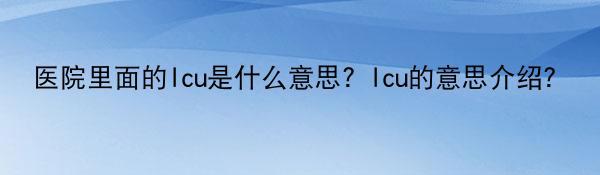 医院里面的Icu是什么意思？Icu的意思介绍?